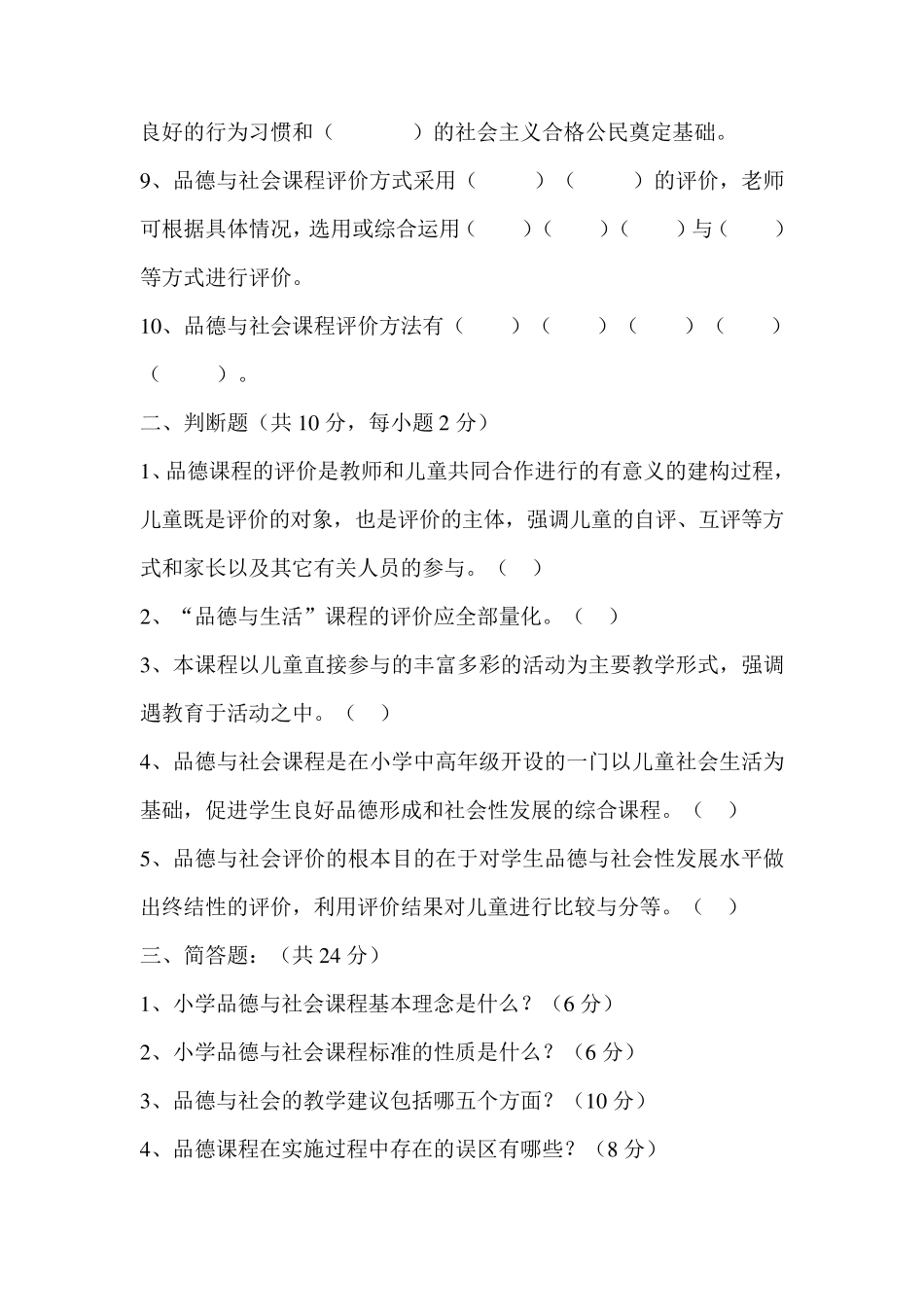 良好的行为习惯和（　　　）的社会主义合格公民奠定基础。

9、品德与社会课程评价方式采用（　　　）（　　　）的评价，老师可根据具体情况，选用或综合运用（　　）（　　）（　　）与（　　）等方式进行评价。

10、品德与社会课程评价方法有（　　）（　　）（　　）（　　）（　　　）。

二、判断题（共 10 分，每小题 2 分）

1、品德课程的评价是教师和儿童共同合作进行的有意义的建构过程，儿童既是评价的对象，也是评价的主体，强调儿童的自评、互评等方式和家长以及其它有关人员的参与。（　）

2、“品德与生活”课程的评价应全部量化。（　）

3、本课程以儿童直接参与的丰富多彩的活动为主要教学形式，强调遇教育于活动之中。（　）

4、品德与社会课程是在小学中高年级开设的一门以儿童社会生活为基础，促进学生良好品德形成和社会性发展的综合课程。（　）

5、品德与社会评价的根本目的在于对学生品德与社会性发展水平做出终结性的评价，利用评价结果对儿童进行比较与分等。（　）

三、简答题：（共 24 分）

1、小学品德与社会课程基本理念是什么？（6 分）

2、小学品德与社会课程标准的性质是什么？（6 分）

3、品德与社会的教学建议包括哪五个方面？（10 分）

4、品德课程在实施过程中存在的误区有哪些？（8 分）